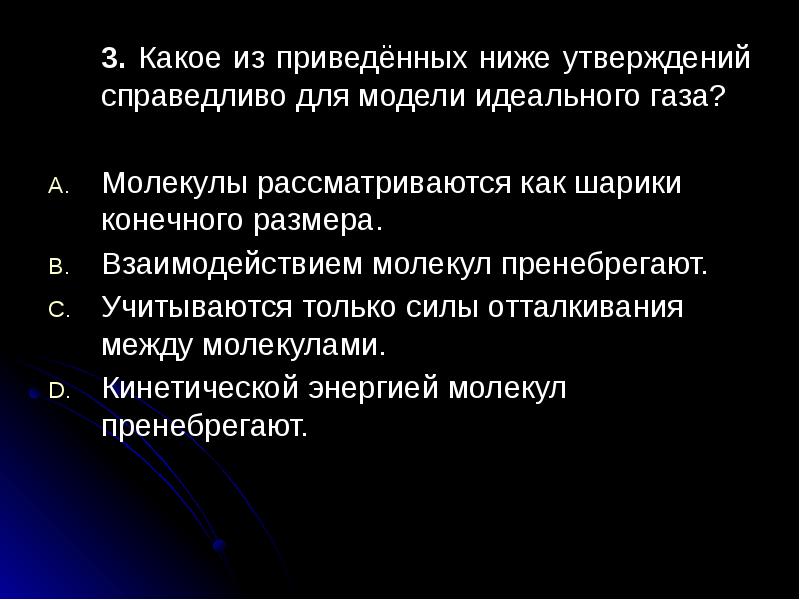 3. Какое из приведённых ниже утверждений справедливо для модели идеального газа?

A. Молекулы рассматриваются как шарики конечного размера.
B. Взаимодействием молекул пренебрегают.
C. Учитываются только силы отталкивания между молекулами.
D. Кинетической энергией молекул пренебрегают.